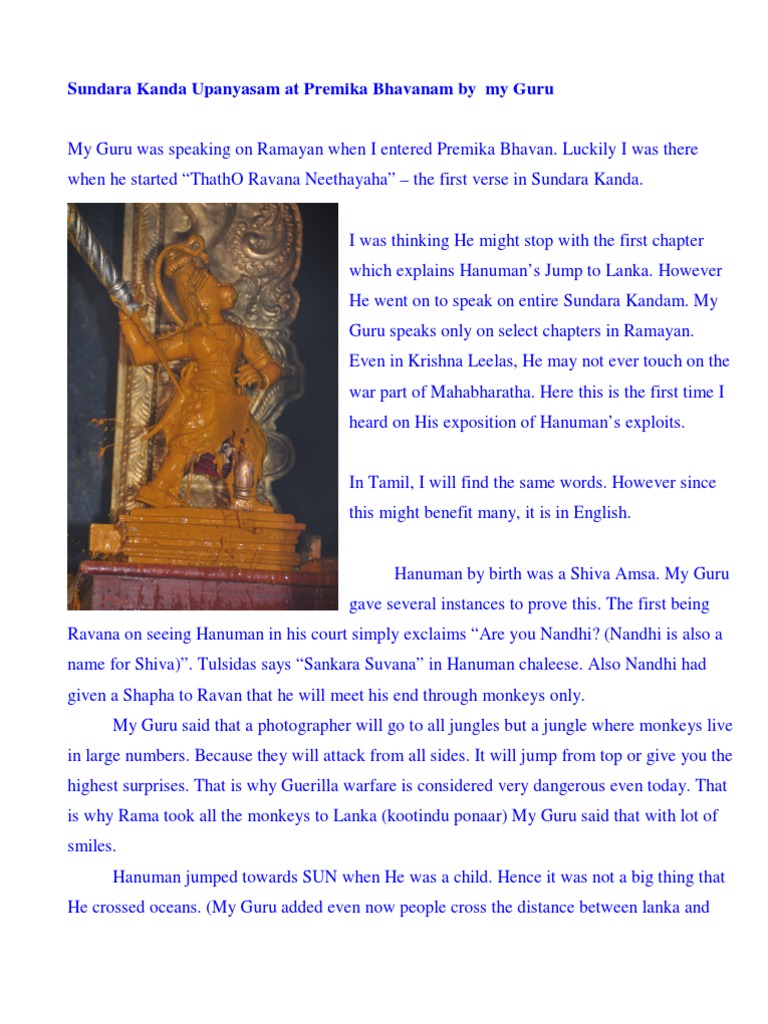 Sundara Kanda Upanyasam at Premika Bhavanam by my Guru

My Guru was speaking on Ramayan when I entered Premika Bhavan. Luckily I was there when he started “ThathO Ravana Neethayaha” – the first verse in Sundara Kanda.

I was thinking He might stop with the first chapter which explains Hanuman’s Jump to Lanka. However He went on to speak on entire Sundara Kandam. My Guru speaks only on select chapters in Ramayan. Even in Krishna Leelas, He may not ever touch on the war part of Mahabharatha. Here this is the first time I heard on His exposition of Hanuman’s exploits.

In Tamil, I will find the same words. However since this might benefit many, it is in English.

Hanuman by birth was a Shiva Amsa. My Guru gave several instances to prove this. The first being Ravana on seeing Hanuman in his court simply exclaims “Are you Nandhi? (Nandhi is also a name for Shiva)”. Tulsidas says “Sankara Suvana” in Hanuman chaleese. Also Nandhi had given a Shapha to Ravan that he will meet his end through monkeys only.

My Guru said that a photographer will go to all jungles but a jungle where monkeys live in large numbers. Because they will attack from all sides. It will jump from top or give you the highest surprises. That is why Guerilla warfare is considered very dangerous even today. That is why Rama took all the monkeys to Lanka (kootindu ponaar) My Guru said that with lot of smiles.

Hanuman jumped towards SUN when He was a child. Hence it was not a big thing that He crossed oceans. (My Guru added even now people cross the distance between lanka and